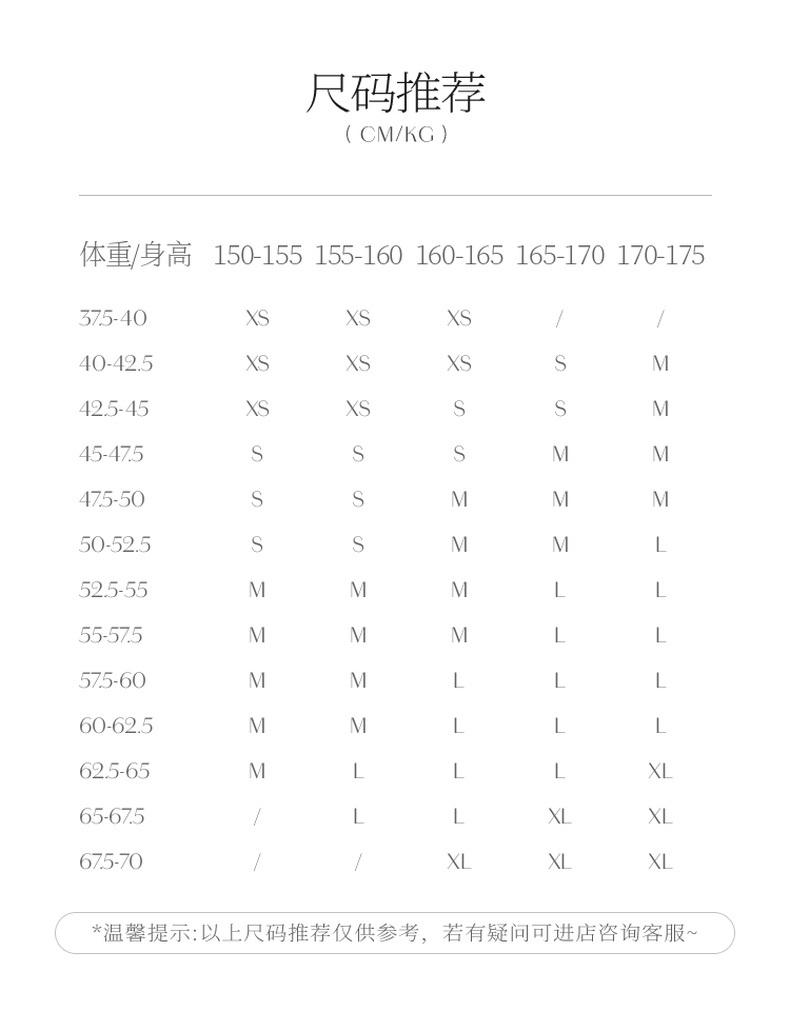 尺码推荐
( CM/KG )

| 体重/身高 | 150-155 | 155-160 | 160-165 | 165-170 | 170-175 |
|---|---|---|---|---|---|
| 37.5-40 | XS | XS | XS | / | / |
| 40-42.5 | XS | XS | XS | S | M |
| 42.5-45 | XS | XS | S | S | M |
| 45-47.5 | S | S | S | M | M |
| 47.5-50 | S | S | M | M | M |
| 50-52.5 | S | S | M | M | L |
| 52.5-55 | M | M | M | L | L |
| 55-57.5 | M | M | M | L | L |
| 57.5-60 | M | M | L | L | L |
| 60-62.5 | M | M | L | L | L |
| 62.5-65 | M | L | L | L | XL |
| 65-67.5 | / | L | L | XL | XL |
| 67.5-70 | / | / | XL | XL | XL |

*温馨提示:以上尺码推荐仅供参考，若有疑问可进店咨询客服~